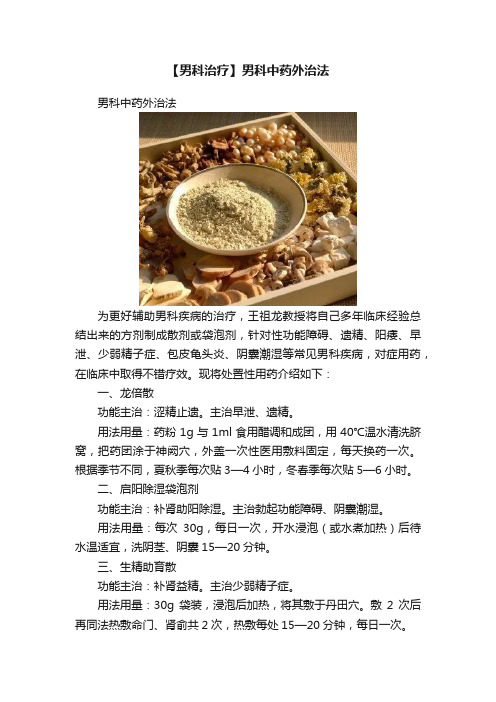 【男科治疗】男科中药外治法

男科中药外治法

为更好辅助男科疾病的治疗，王祖龙教授将自己多年临床经验总结出来的方剂制成散剂或袋泡剂，针对性功能障碍、遗精、阳痿、早泄、少弱精子症、包皮龟头炎、阴囊潮湿等常见男科疾病，对症用药，在临床中取得不错疗效。现将处置性用药介绍如下：

一、龙倍散

功能主治：涩精止遗。主治早泄、遗精。

用法用量：药粉 1g 与 1ml 食用醋调和成团，用 40°C温水清洗脐窝，把药团涂于神阙穴，外盖一次性医用敷料固定，每天换药一次。根据季节不同，夏秋季每次贴 3—4 小时，冬春季每次贴 5—6 小时。

二、启阳除湿袋泡剂

功能主治：补肾助阳除湿。主治勃起功能障碍、阴囊潮湿。

用法用量：每次 30g，每日一次，开水浸泡（或水煮加热）后待水温适宜，洗阴茎、阴囊 15—20 分钟。

三、生精助育散

功能主治：补肾益精。主治少弱精子症。

用法用量：30g 袋装，浸泡后加热，将其敷于丹田穴。敷 2 次后再同法热敷命门、肾俞共 2 次，热敷每处 15—20 分钟，每日一次。